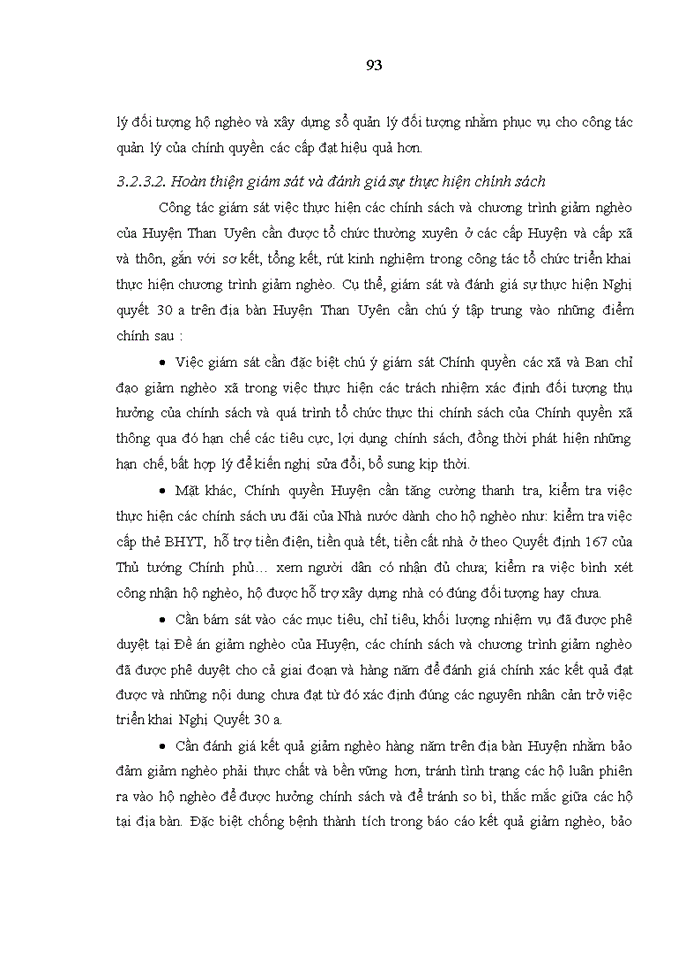 93

lý đối tượng hộ nghèo và xây dựng sổ quản lý đối tượng nhằm phục vụ cho công tác quản lý của chính quyền các cấp đạt hiệu quả hơn.

3.2.3.2. Hoàn thiện giám sát và đánh giá sự thực hiện chính sách

Công tác giám sát việc thực hiện các chính sách và chương trình giảm nghèo của Huyện Than Uyên cần được tổ chức thường xuyên ở các cấp Huyện và cấp xã và thôn, gắn với sơ kết, tổng kết, rút kinh nghiệm trong công tác tổ chức triển khai thực hiện chương trình giảm nghèo. Cụ thể, giám sát và đánh giá sự thực hiện Nghị quyết 30 a trên địa bàn Huyện Than Uyên cần chú ý tập trung vào những điểm chính sau :

• Việc giám sát cần đặc biệt chú ý giám sát Chính quyền các xã và Ban chỉ đạo giảm nghèo xã trong việc thực hiện các trách nhiệm xác định đối tượng thụ hưởng của chính sách và quá trình tổ chức thực thi chính sách của Chính quyền xã thông qua đó hạn chế các tiêu cực, lợi dụng chính sách, đồng thời phát hiện những hạn chế, bất hợp lý để kiến nghị sửa đổi, bổ sung kịp thời.

• Mặt khác, Chính quyền Huyện cần tăng cường thanh tra, kiểm tra việc thực hiện các chính sách ưu đãi của Nhà nước dành cho hộ nghèo như: kiểm tra việc cấp thẻ BHYT, hỗ trợ tiền điện, tiền quà tết, tiền cất nhà ở theo Quyết định 167 của Thủ tướng Chính phủ… xem người dân có nhận đủ chưa; kiểm ra việc bình xét công nhận hộ nghèo, hộ được hỗ trợ xây dựng nhà có đúng đối tượng hay chưa.

• Cần bám sát vào các mục tiêu, chỉ tiêu, khối lượng nhiệm vụ đã được phê duyệt tại Đề án giảm nghèo của Huyện, các chính sách và chương trình giảm nghèo đã được phê duyệt cho cả giai đoạn và hàng năm để đánh giá chính xác kết quả đạt được và những nội dung chưa đạt từ đó xác định đúng các nguyên nhân cản trở việc triển khai Nghị Quyết 30 a.

• Cần đánh giá kết quả giảm nghèo hàng năm trên địa bàn Huyện nhằm bảo đảm giảm nghèo phải thực chất và bền vững hơn, tránh tình trạng các hộ luân phiên ra vào hộ nghèo để được hưởng chính sách và để tránh so bì, thắc mắc giữa các hộ tại địa bàn. Đặc biệt chống bệnh thành tích trong báo cáo kết quả giảm nghèo, bảo